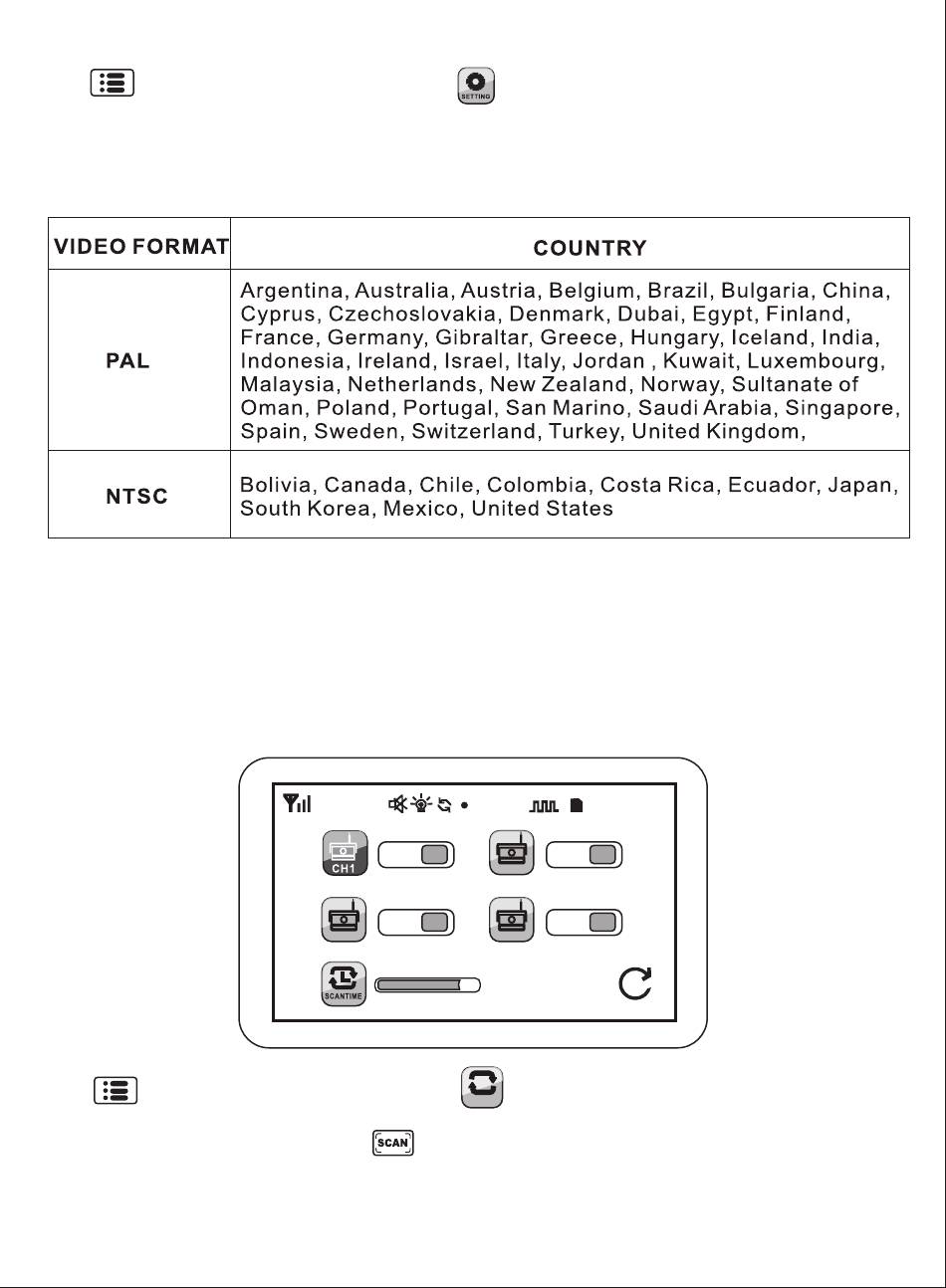 SETTING

| VIDEO FORMAT | COUNTRY |
|---|---|
| PAL | Argentina, Australia, Austria, Belgium, Brazil, Bulgaria, China, Cyprus, Czechoslovakia, Denmark, Dubai, Egypt, Finland, France, Germany, Gibraltar, Greece, Hungary, Iceland, India, Indonesia, Ireland, Israel, Italy, Jordan , Kuwait, Luxembourg, Malaysia, Netherlands, New Zealand, Norway, Sultanate of Oman, Poland, Portugal, San Marino, Saudi Arabia, Singapore, Spain, Sweden, Switzerland, Turkey, United Kingdom, |
| NTSC | Bolivia, Canada, Chile, Colombia, Costa Rica, Ecuador, Japan, South Korea, Mexico, United States |

CH1

SCANTIME

SCAN